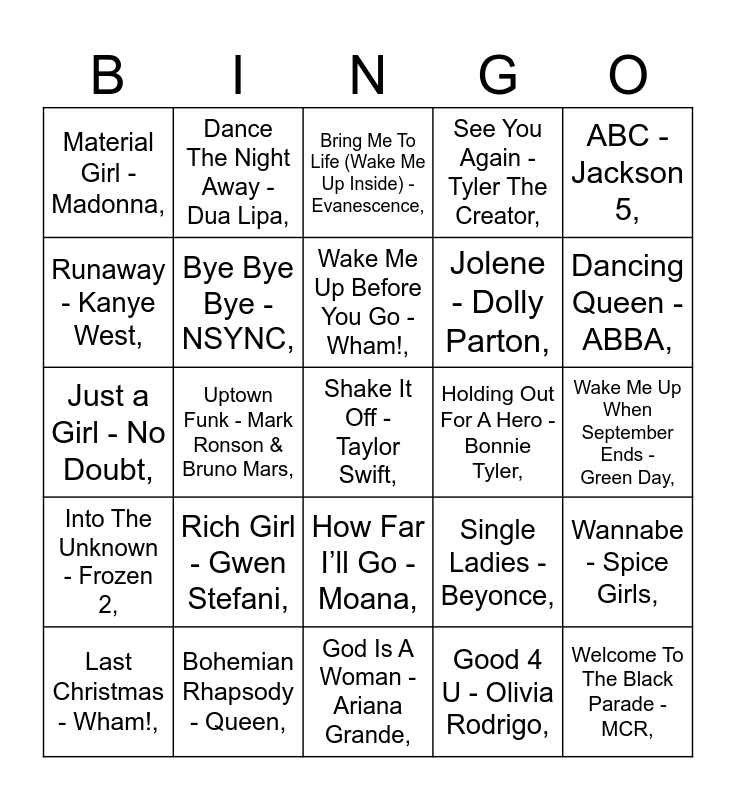 | B | I | N | G | O |
|---|---|---|---|---|
| Material Girl - Madonna, | Dance The Night Away - Dua Lipa, | Bring Me To Life (Wake Me Up Inside) - Evanescence, | See You Again - Tyler The Creator, | ABC - Jackson 5, |
| Runaway - Kanye West, | Bye Bye Bye - NSYNC, | Wake Me Up Before You Go - Wham!, | Jolene - Dolly Parton, | Dancing Queen - ABBA, |
| Just a Girl - No Doubt, | Uptown Funk - Mark Ronson & Bruno Mars, | Shake It Off - Taylor Swift, | Holding Out For A Hero - Bonnie Tyler, | Wake Me Up When September Ends - Green Day, |
| Into The Unknown - Frozen 2, | Rich Girl - Gwen Stefani, | How Far I'll Go - Moana, | Single Ladies - Beyonce, | Wannabe - Spice Girls, |
| Last Christmas - Wham!, | Bohemian Rhapsody - Queen, | God Is A Woman - Ariana Grande, | Good 4 U - Olivia Rodrigo, | Welcome To The Black Parade - MCR, |